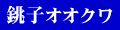 銚子オオクワ